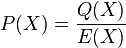 $P(X) = \frac{Q(X)}{E(X)}$